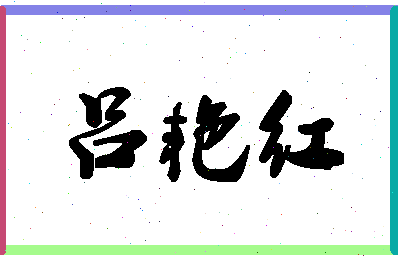 吕艳红